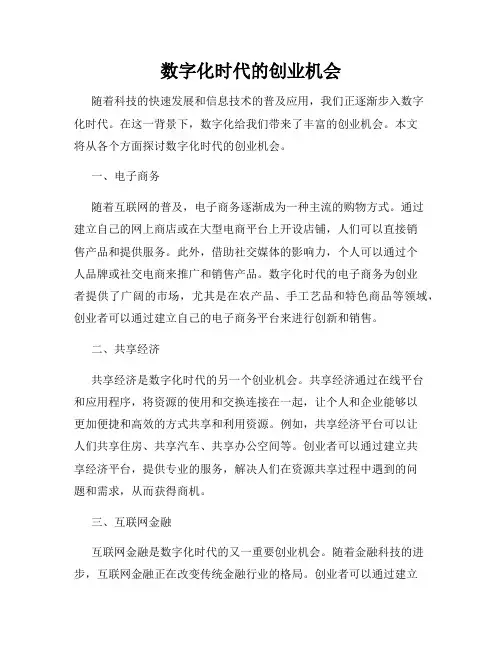 数字化时代的创业机会

随着科技的快速发展和信息技术的普及应用，我们正逐渐步入数字化时代。在这一背景下，数字化给我们带来了丰富的创业机会。本文将从各个方面探讨数字化时代的创业机会。

一、电子商务

随着互联网的普及，电子商务逐渐成为一种主流的购物方式。通过建立自己的网上商店或在大型电商平台上开设店铺，人们可以直接销售产品和提供服务。此外，借助社交媒体的影响力，个人可以通过个人品牌或社交电商来推广和销售产品。数字化时代的电子商务为创业者提供了广阔的市场，尤其是在农产品、手工艺品和特色商品等领域，创业者可以通过建立自己的电子商务平台来进行创新和销售。

二、共享经济

共享经济是数字化时代的另一个创业机会。共享经济通过在线平台和应用程序，将资源的使用和交换连接在一起，让个人和企业能够以更加便捷和高效的方式共享和利用资源。例如，共享经济平台可以让人们共享住房、共享汽车、共享办公空间等。创业者可以通过建立共享经济平台，提供专业的服务，解决人们在资源共享过程中遇到的问题和需求，从而获得商机。

三、互联网金融

互联网金融是数字化时代的又一重要创业机会。随着金融科技的进步，互联网金融正在改变传统金融行业的格局。创业者可以通过建立